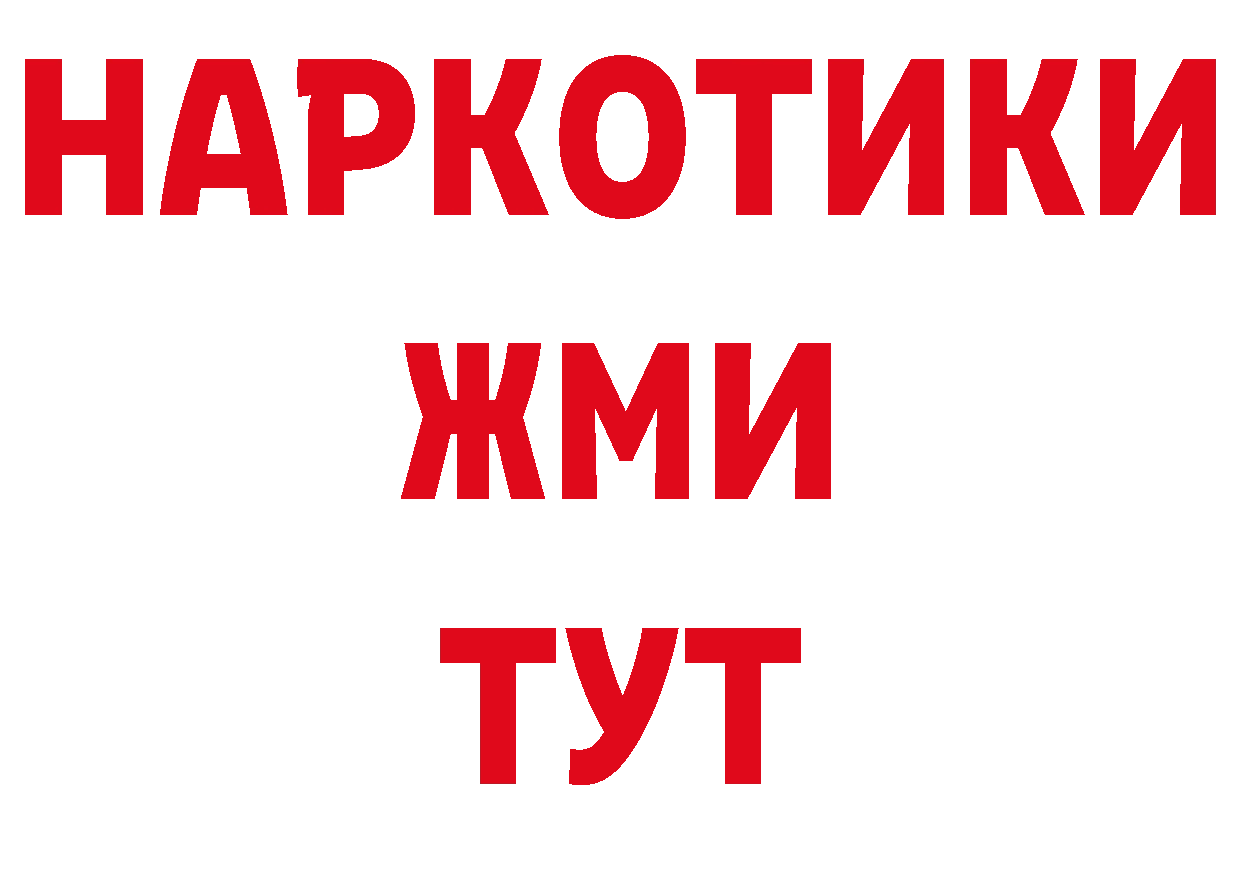 НАРКОТИКИ
ЖМИ
ТУТ